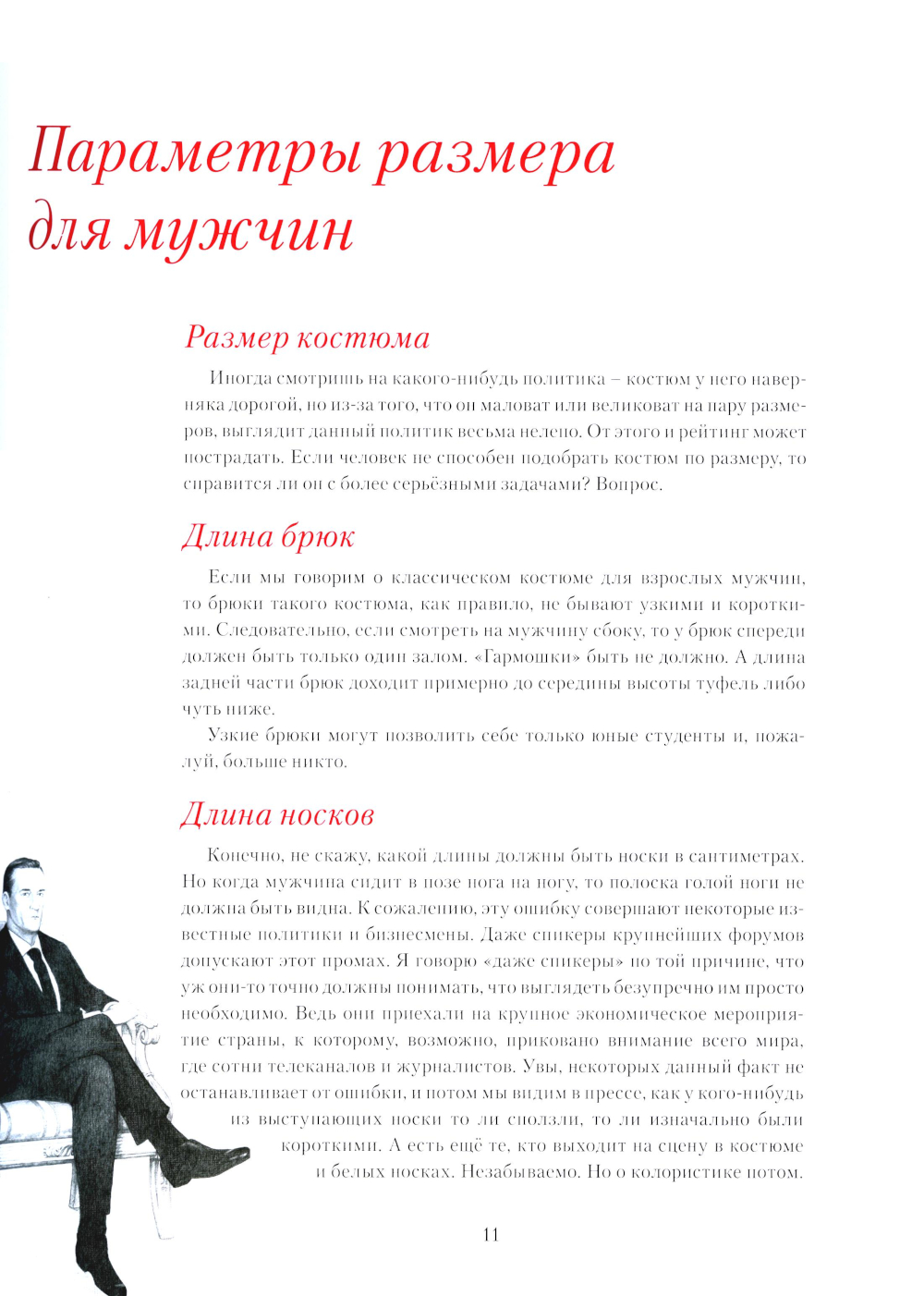 Параметры размера для мужчин

Размер костюма

Иногда смотришь на какого-нибудь политика – костюм у него наверняка дорогой, но из-за того, что он маловат или великоват на пару размеров, выглядит данный политик весьма нелепо. От этого и рейтинг может пострадать. Если человек не способен подобрать костюм по размеру, то справится ли он с более серьёзными задачами? Вопрос.

Длина брюк

Если мы говорим о классическом костюме для взрослых мужчин, то брюки такого костюма, как правило, не бывают узкими и короткими. Следовательно, если смотреть на мужчину сбоку, то у брюк спереди должен быть только один залом. «Гармошки» быть не должно. А длина задней части брюк доходит примерно до середины высоты туфель либо чуть ниже.

Узкие брюки могут позволить себе только юные студенты и, пожалуй, больше никто.

Длина носков

Конечно, не скажу, какой длины должны быть носки в сантиметрах. Но когда мужчина сидит в позе нога на ногу, то полоска голой ноги не должна быть видна. К сожалению, эту ошибку совершают некоторые известные политики и бизнесмены. Даже спикеры крупнейших форумов допускают этот промах. Я говорю «даже спикеры» по той причине, что уж они-то точно должны понимать, что выглядеть безупречно им просто необходимо. Ведь они приехали на крупное экономическое мероприятие страны, к которому, возможно, приковано внимание всего мира, где сотни телеканалов и журналистов. Увы, некоторых данный факт не останавливает от ошибки, и потом мы видим в прессе, как у кого-нибудь из выступающих носки то ли сползли, то ли изначально были короткими. А есть ещё те, кто выходит на сцену в костюме и белых носках. Незабываемо. Но о колористике потом.

11